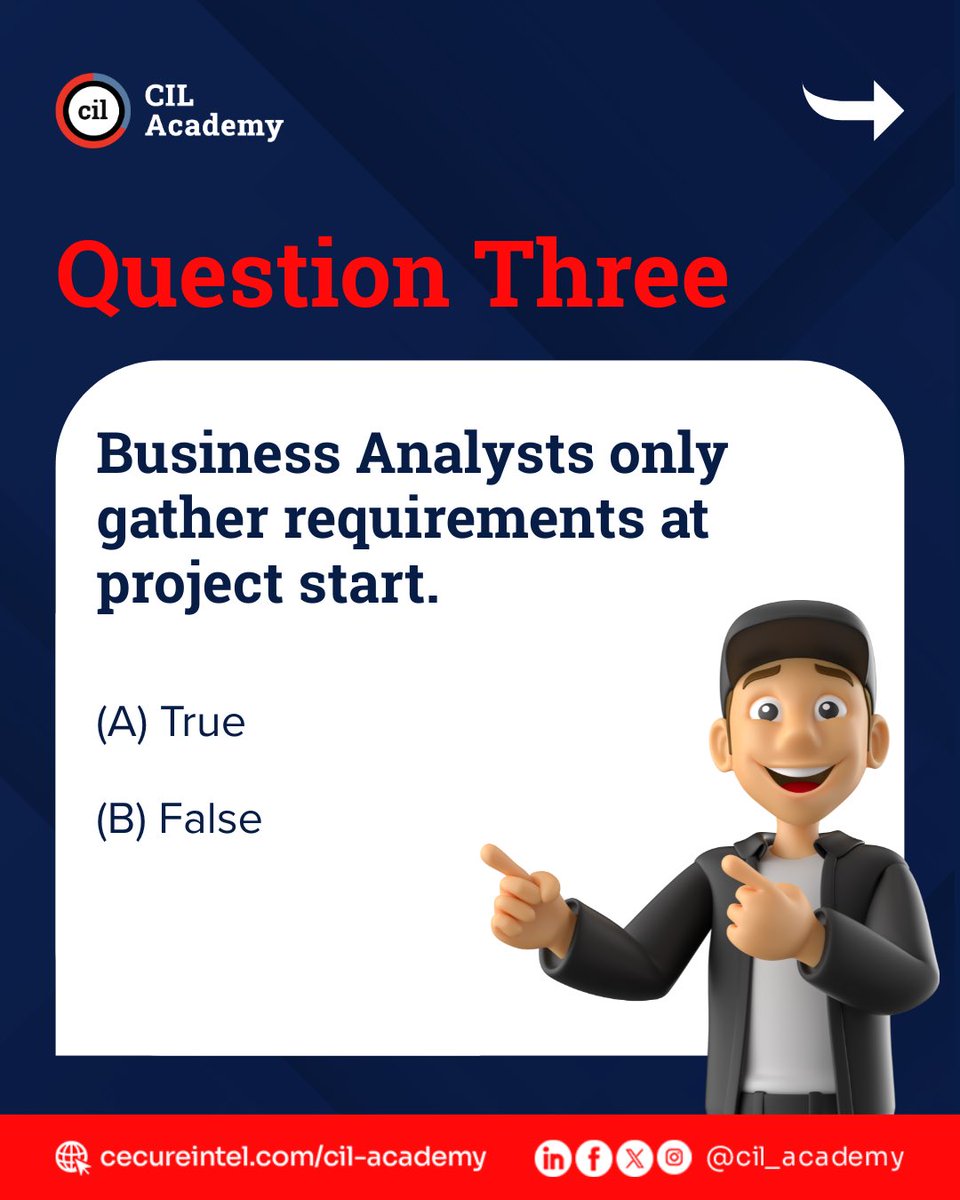 cil CIL Academy

Question Three

Business Analysts only gather requirements at project start.

(A) True

(B) False

cecureintel.com/cil-academy

@cil_academy